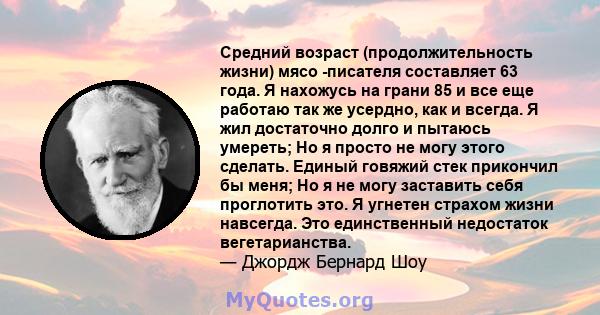 Средний возраст (продолжительность жизни) мясо -писателя составляет 63 года. Я нахожусь на грани 85 и все еще работаю так же усердно, как и всегда. Я жил достаточно долго и пытаюсь умереть; Но я просто не могу этого сделать. Единый говяжий стек прикончил бы меня; Но я не могу заставить себя проглотить это. Я угнетен страхом жизни навсегда. Это единственный недостаток вегетарианства.
— Джордж Бернард Шоу

MyQuotes.org